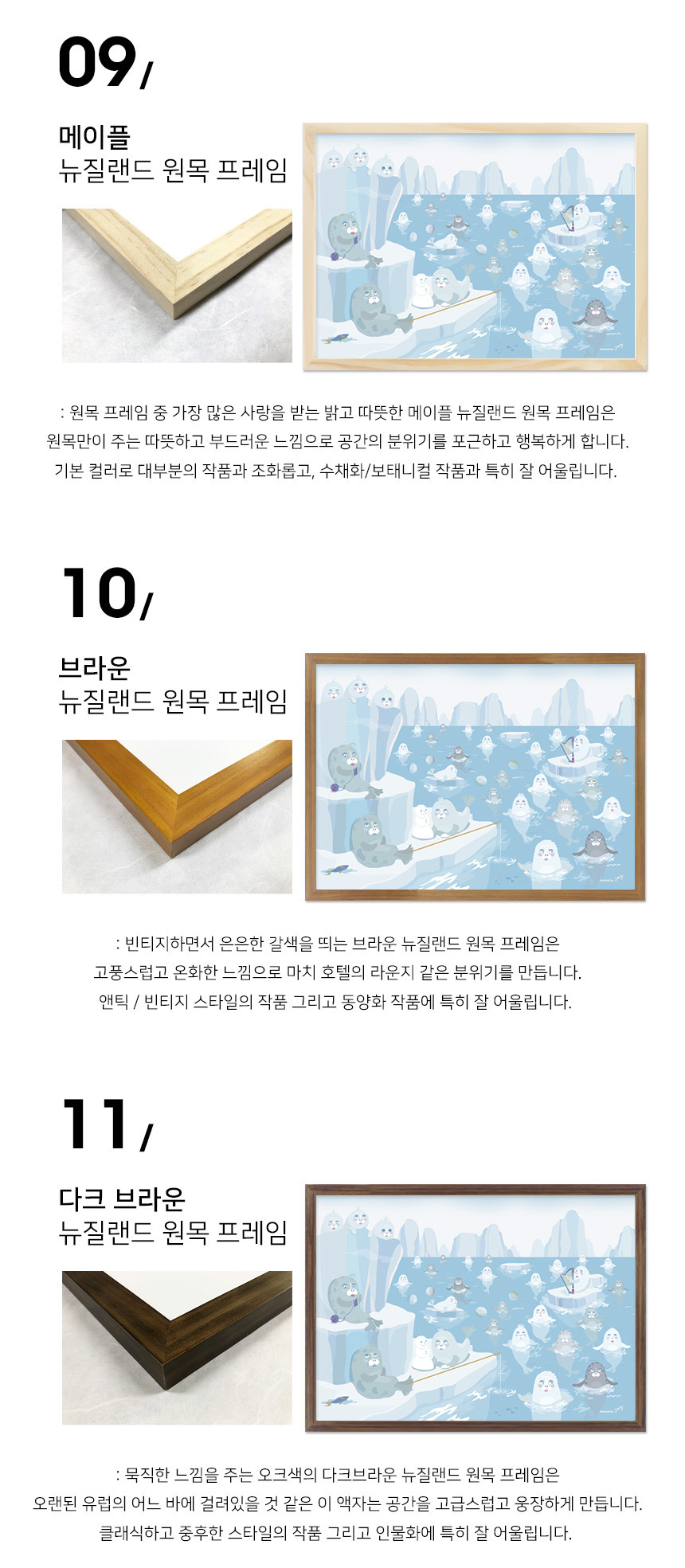 09/

메이플
뉴질랜드 원목 프레임

: 원목 프레임 중 가장 많은 사랑을 받는 밝고 따뜻한 메이플 뉴질랜드 원목 프레임은
원목만이 주는 따뜻하고 부드러운 느낌으로 공간의 분위기를 포근하고 행복하게 합니다.
기본 컬러로 대부분의 작품과 조화롭고, 수채화/보태니컬 작품과 특히 잘 어울립니다.

10/

브라운
뉴질랜드 원목 프레임

: 빈티지하면서 은은한 갈색을 띄는 브라운 뉴질랜드 원목 프레임은
고풍스럽고 온화한 느낌으로 마치 호텔의 라운지 같은 분위기를 만듭니다.
앤틱 / 빈티지 스타일의 작품 그리고 동양화 작품에 특히 잘 어울립니다.

11/

다크 브라운
뉴질랜드 원목 프레임

: 묵직한 느낌을 주는 오크색의 다크브라운 뉴질랜드 원목 프레임은
오랜된 유럽의 어느 바에 걸려있을 것 같은 이 액자는 공간을 고급스럽고 웅장하게 만듭니다.
클래식하고 중후한 스타일의 작품 그리고 인물화에 특히 잘 어울립니다.